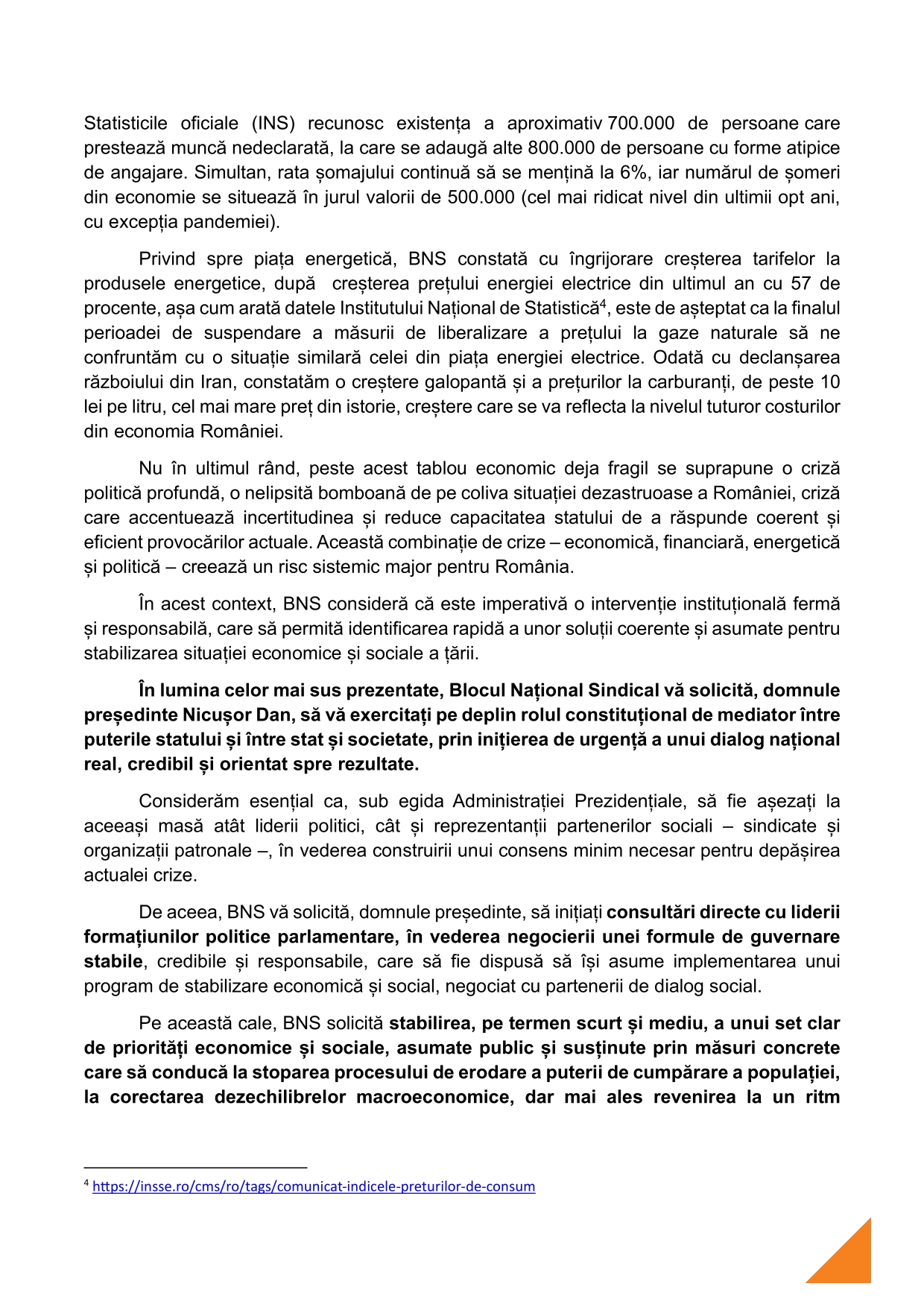 Statisticile oficiale (INS) recunosc existența a aproximativ 700.000 de persoane care prestează muncă nedeclarată, la care se adaugă alte 800.000 de persoane cu forme atipice de angajare. Simultan, rata șomajului continuă să se mențină la 6%, iar numărul de șomeri din economie se situează în jurul valorii de 500.000 (cel mai ridicat nivel din ultimii opt ani, cu excepția pandemiei).

Privind spre piața energetică, BNS constată cu îngrijorare creșterea tarifelor la produsele energetice, după creșterea prețului energiei electrice din ultimul an cu 57 de procente, așa cum arată datele Institutului Național de Statistică$^4$, este de așteptat ca la finalul perioadei de suspendare a măsurii de liberalizare a prețului la gaze naturale să ne confruntăm cu o situație similară celei din piața energiei electrice. Odată cu declanșarea războiului din Iran, constatăm o creștere galopantă și a prețurilor la carburanți, de peste 10 lei pe litru, cel mai mare preț din istorie, creștere care se va reflecta la nivelul tuturor costurilor din economia României.

Nu în ultimul rând, peste acest tablou economic deja fragil se suprapune o criză politică profundă, o nelipsită bomboană de pe coliva situației dezastruoase a României, criză care accentuează incertitudinea și reduce capacitatea statului de a răspunde coerent și eficient provocărilor actuale. Această combinație de crize – economică, financiară, energetică și politică – creează un risc sistemic major pentru România.

În acest context, BNS consideră că este imperativă o intervenție instituțională fermă și responsabilă, care să permită identificarea rapidă a unor soluții coerente și asumate pentru stabilizarea situației economice și sociale a țării.

În lumina celor mai sus prezentate, Blocul Național Sindical vă solicită, domnule președinte Nicușor Dan, să vă exercitați pe deplin rolul constituțional de mediator între puterile statului și între stat și societate, prin inițierea de urgență a unui dialog național real, credibil și orientat spre rezultate.

Considerăm esențial ca, sub egida Administrației Prezidențiale, să fie așezați la aceeași masă atât liderii politici, cât și reprezentanții partenerilor sociali – sindicate și organizații patronale –, în vederea construirii unui consens minim necesar pentru depășirea actualei crize.

De aceea, BNS vă solicită, domnule președinte, să inițiați consultări directe cu liderii formațiunilor politice parlamentare, în vederea negocierii unei formule de guvernare stabile, credibile și responsabile, care să fie dispusă să își asume implementarea unui program de stabilizare economică și social, negociat cu partenerii de dialog social.

Pe această cale, BNS solicită stabilirea, pe termen scurt și mediu, a unui set clar de priorități economice și sociale, asumate public și susținute prin măsuri concrete care să conducă la stoparea procesului de erodare a puterii de cumpărare a populației, la corectarea dezechilibrelor macroeconomice, dar mai ales revenirea la un ritm

$^4$ https://insse.ro/cms/ro/tags/comunicat-indicele-preturilor-de-consum